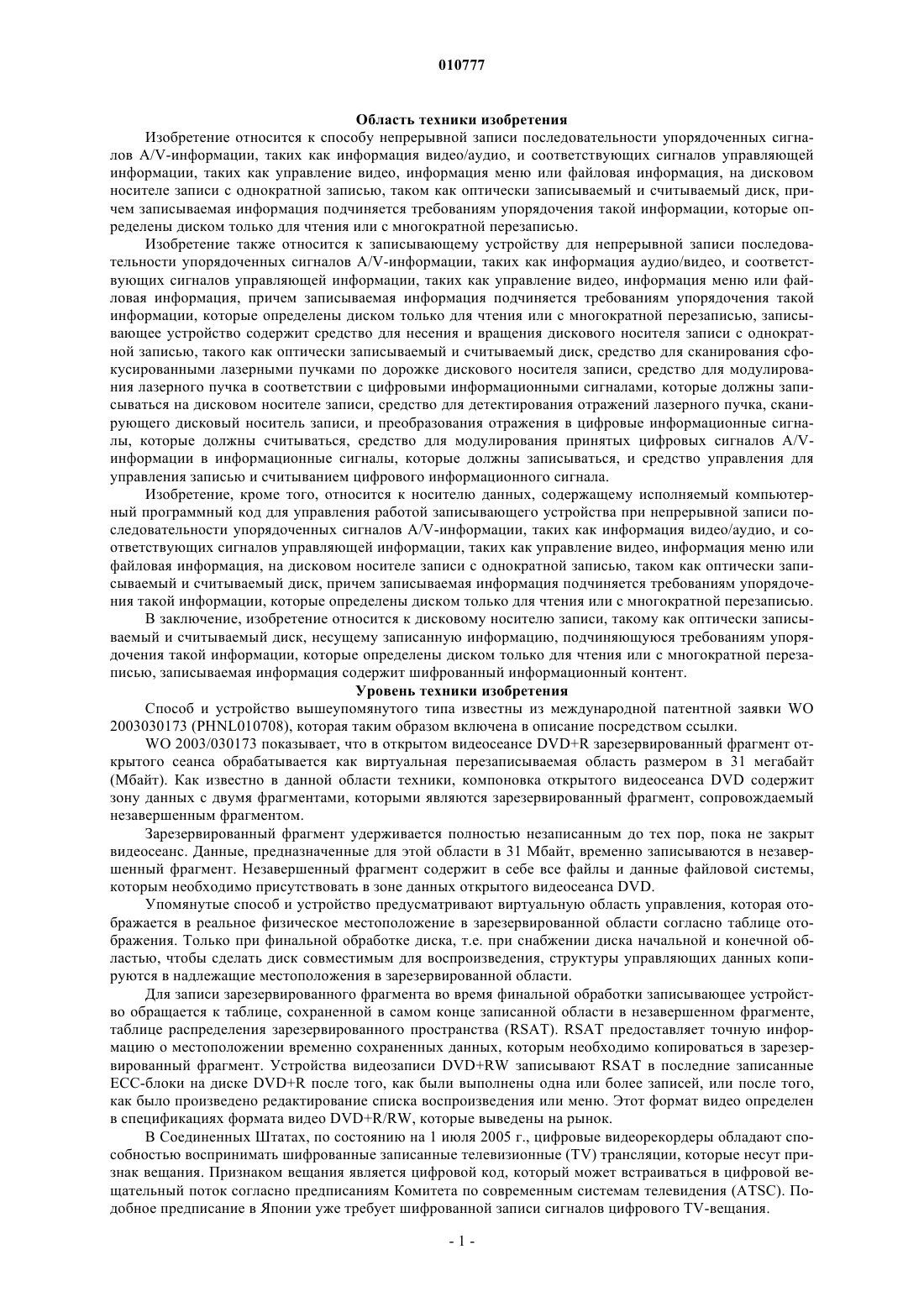 010777

Область техники изобретения

Изобретение относится к способу непрерывной записи последовательности упорядоченных сигналов A/V-информации, таких как информация видео/аудио, и соответствующих сигналов управляющей информации, таких как управление видео, информация меню или файловая информация, на дисковом носителе записи с однократной записью, таком как оптически записываемый и считываемый диск, причем записываемая информация подчиняется требованиям упорядочения такой информации, которые определены диском только для чтения или с многократной перезаписью.

Изобретение также относится к записывающему устройству для непрерывной записи последовательности упорядоченных сигналов A/V-информации, таких как информация аудио/видео, и соответствующих сигналов управляющей информации, таких как управление видео, информация меню или файловая информация, причем записываемая информация подчиняется требованиям упорядочения такой информации, которые определены диском только для чтения или с многократной перезаписью, записывающее устройство содержит средство для несения и вращения дискового носителя записи с однократной записью, такого как оптически записываемый и считываемый диск, средство для сканирования сфокусированными лазерными пучками по дорожке дискового носителя записи, средство для модулирования лазерного пучка в соответствии с цифровыми информационными сигналами, которые должны записываться на дисковом носителе записи, средство для детектирования отражений лазерного пучка, сканирующего дисковый носитель записи, и преобразования отражения в цифровые информационные сигналы, которые должны считываться, средство для модулирования принятых цифровых сигналов A/V-информации в информационные сигналы, которые должны записываться, и средство управления для управления записью и считыванием цифрового информационного сигнала.

Изобретение, кроме того, относится к носителю данных, содержащему исполняемый компьютерный программный код для управления работой записывающего устройства при непрерывной записи последовательности упорядоченных сигналов A/V-информации, таких как информация видео/аудио, и соответствующих сигналов управляющей информации, таких как управление видео, информация меню или файловая информация, на дисковом носителе записи с однократной записью, таком как оптически записываемый и считываемый диск, причем записываемая информация подчиняется требованиям упорядочения такой информации, которые определены диском только для чтения или с многократной перезаписью.

В заключение, изобретение относится к дисковому носителю записи, такому как оптически записываемый и считываемый диск, несущему записанную информацию, подчиняющуюся требованиям упорядочения такой информации, которые определены диском только для чтения или с многократной перезаписью, записываемая информация содержит шифрованный информационный контент.

Уровень техники изобретения

Способ и устройство вышеупомянутого типа известны из международной патентной заявки WO 2003030173 (PHNL010708), которая таким образом включена в описание посредством ссылки.

WO 2003/030173 показывает, что в открытом видеосеансе DVD+R зарезервированный фрагмент открытого сеанса обрабатывается как виртуальная перезаписываемая область размером в 31 мегабайт (Мбайт). Как известно в данной области техники, компоновка открытого видеосеанса DVD содержит зону данных с двумя фрагментами, которыми являются зарезервированный фрагмент, сопровождаемый незавершенным фрагментом.

Зарезервированный фрагмент удерживается полностью незаписанным до тех пор, пока не закрыт видеосеанс. Данные, предназначенные для этой области в 31 Мбайт, временно записываются в незавершенный фрагмент. Незавершенный фрагмент содержит в себе все файлы и данные файловой системы, которым необходимо присутствовать в зоне данных открытого видеосеанса DVD.

Упомянутые способ и устройство предусматривают виртуальную область управления, которая отображается в реальное физическое местоположение в зарезервированной области согласно таблице отображения. Только при финальной обработке диска, т.е. при снабжении диска начальной и конечной областью, чтобы сделать диск совместимым для воспроизведения, структуры управляющих данных копируются в надлежащие местоположения в зарезервированной области.

Для записи зарезервированного фрагмента во время финальной обработки записывающее устройство обращается к таблице, сохраненной в самом конце записанной области в незавершенном фрагменте, таблице распределения зарезервированного пространства (RSAT). RSAT предоставляет точную информацию о местоположении временно сохраненных данных, которым необходимо копироваться в зарезервированный фрагмент. Устройства видеозаписи DVD+RW записывают RSAT в последние записанные ECC-блоки на диске DVD+R после того, как были выполнены одна или более записей, или после того, как было произведено редактирование списка воспроизведения или меню. Этот формат видео определен в спецификациях формата видео DVD+R/RW, которые выведены на рынок.

В Соединенных Штатах, по состоянию на 1 июля 2005 г., цифровые видеорекордеры обладают способностью воспринимать шифрованные записанные телевизионные (TV) трансляции, которые несут признак вещания. Признаком вещания является цифровой код, который может встраиваться в цифровой вещательный поток согласно предписаниям Комитета по современным системам телевидения (ATSC). Подобное предписание в Японии уже требует шифрованной записи сигналов цифрового TV-вещания.

- 1 -